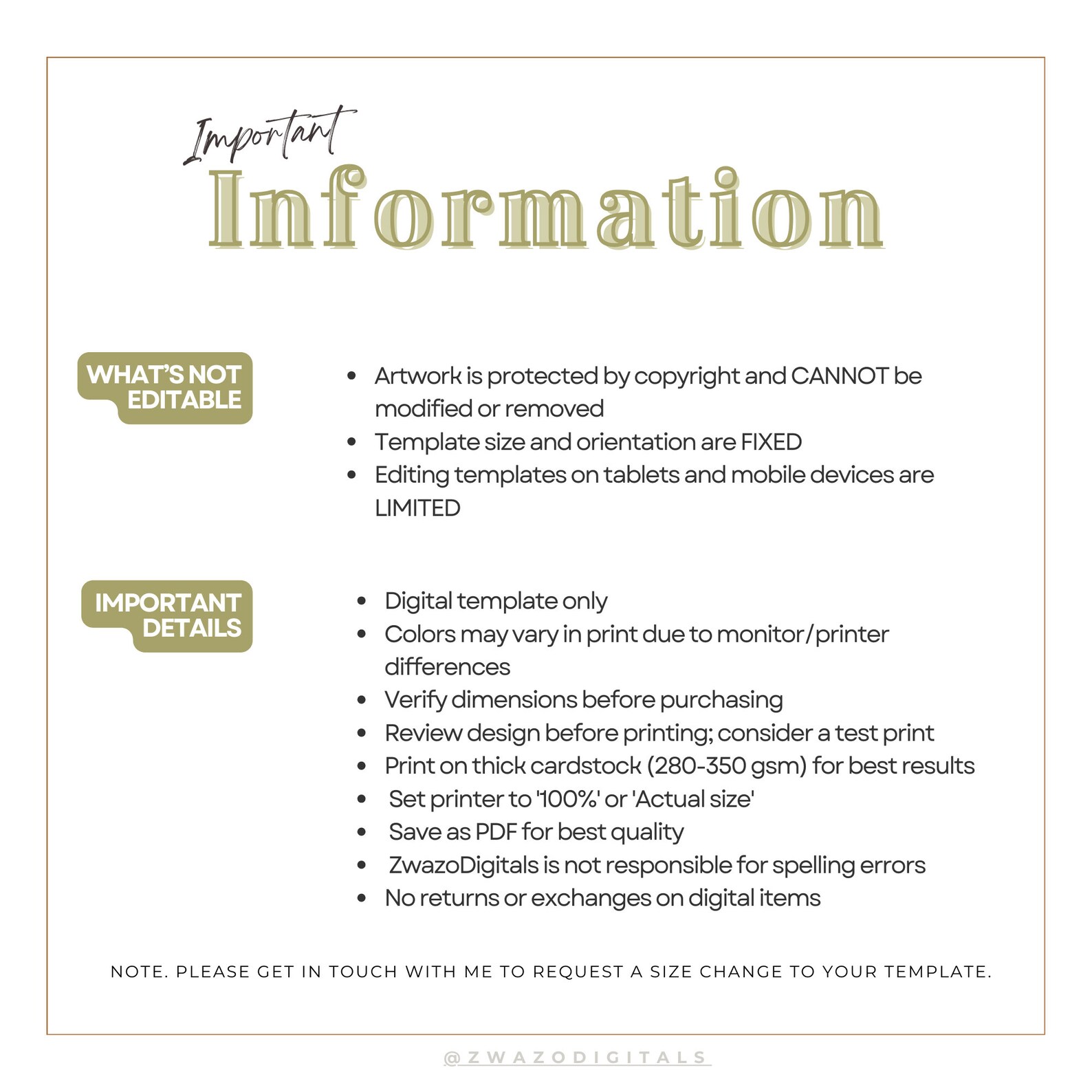 Important
Information

WHAT'S NOT EDITABLE

- Artwork is protected by copyright and CANNOT be modified or removed
- Template size and orientation are FIXED
- Editing templates on tablets and mobile devices are LIMITED

IMPORTANT DETAILS

- Digital template only
- Colors may vary in print due to monitor/printer differences
- Verify dimensions before purchasing
- Review design before printing; consider a test print
- Print on thick cardstock (280-350 gsm) for best results
- Set printer to '100%' or 'Actual size'
- Save as PDF for best quality
- ZwazoDigitals is not responsible for spelling errors
- No returns or exchanges on digital items

NOTE. PLEASE GET IN TOUCH WITH ME TO REQUEST A SIZE CHANGE TO YOUR TEMPLATE.

@ZWAZODIGITALS